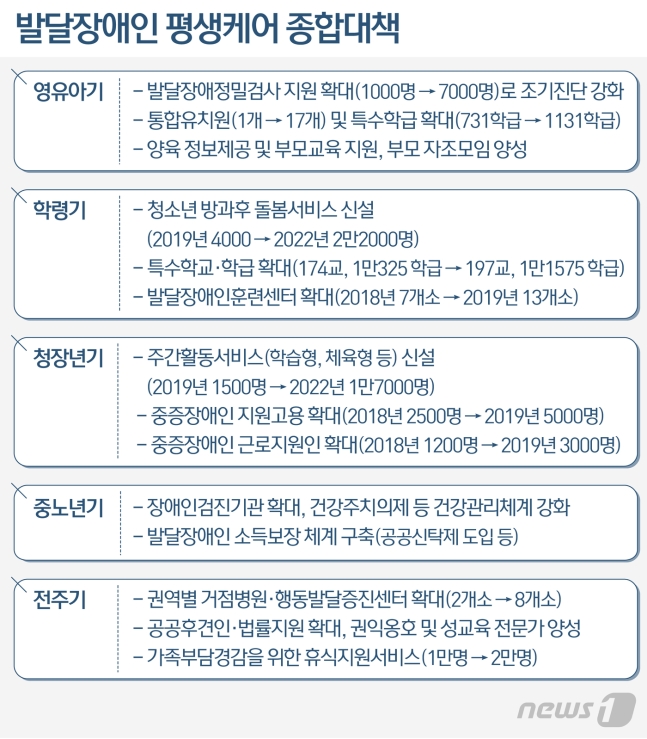 발달장애인 평생케어 종합대책

영유아기
– 발달장애정밀검사 지원 확대(1000명 → 7000명)로 조기진단 강화
– 통합유치원(1개 → 17개) 및 특수학급 확대(731학급 → 1131학급)
– 양육 정보제공 및 부모교육 지원, 부모 자조모임 양성

학령기
– 청소년 방과후 돌봄서비스 신설 (2019년 4000 → 2022년 2만2000명)
– 특수학교·학급 확대(174교, 1만325 학급 → 197교, 1만1575 학급)
– 발달장애인훈련센터 확대(2018년 7개소 → 2019년 13개소)

청장년기
– 주간활동서비스(학습형, 체육형 등) 신설 (2019년 1500명 → 2022년 1만7000명)
– 중증장애인 지원고용 확대(2018년 2500명 → 2019년 5000명)
– 중증장애인 근로지원인 확대(2018년 1200명 → 2019년 3000명)

중노년기
– 장애인검진기관 확대, 건강주치의제 등 건강관리체계 강화
– 발달장애인 소득보장 체계 구축(공공신탁제 도입 등)

전주기
– 권역별 거점병원·행동발달증진센터 확대(2개소 → 8개소)
– 공공후견인·법률지원 확대, 권익옹호 및 성교육 전문가 양성
– 가족부담경감을 위한 휴식지원서비스(1만명 → 2만명)

news1